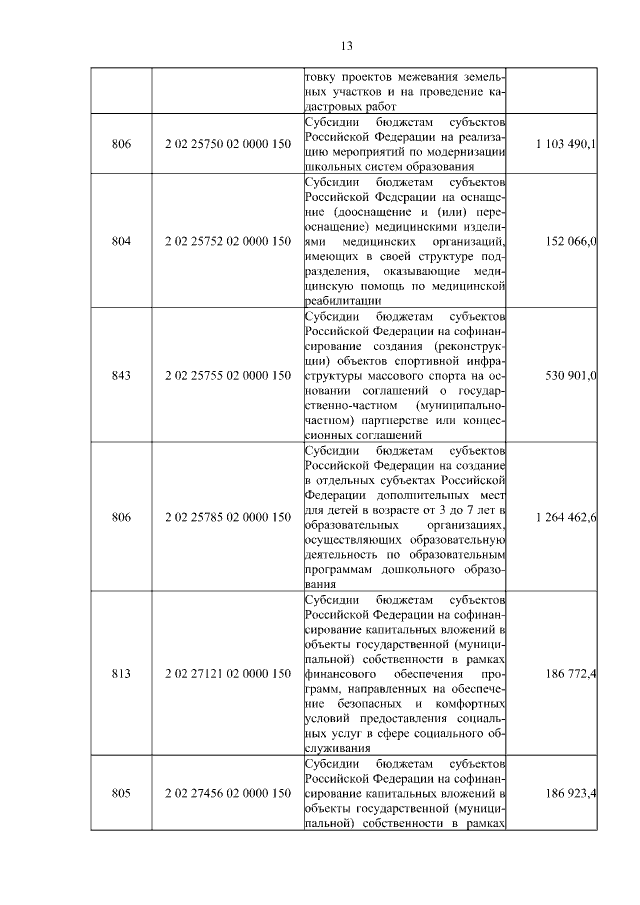 13

| | | | |
|---|---|---|---|
| | | товку проектов межевания земельных участков и на проведение кадастровых работ | |
| 806 | 2 02 25750 02 0000 150 | Субсидии бюджетам субъектов Российской Федерации на реализацию мероприятий по модернизации школьных систем образования | 1 103 490,1 |
| 804 | 2 02 25752 02 0000 150 | Субсидии бюджетам субъектов Российской Федерации на оснащение (дооснащение и (или) переоснащение) медицинскими изделиями медицинских организаций, имеющих в своей структуре подразделения, оказывающие медицинскую помощь по медицинской реабилитации | 152 066,0 |
| 843 | 2 02 25755 02 0000 150 | Субсидии бюджетам субъектов Российской Федерации на софинансирование создания (реконструкции) объектов спортивной инфраструктуры массового спорта на основании соглашений о государственно-частном (муниципально-частном) партнерстве или концессионных соглашений | 530 901,0 |
| 806 | 2 02 25785 02 0000 150 | Субсидии бюджетам субъектов Российской Федерации на создание в отдельных субъектах Российской Федерации дополнительных мест для детей в возрасте от 3 до 7 лет в образовательных организациях, осуществляющих образовательную деятельность по образовательным программам дошкольного образования | 1 264 462,6 |
| 813 | 2 02 27121 02 0000 150 | Субсидии бюджетам субъектов Российской Федерации на софинансирование капитальных вложений в объекты государственной (муниципальной) собственности в рамках финансового обеспечения программ, направленных на обеспечение безопасных и комфортных условий предоставления социальных услуг в сфере социального обслуживания | 186 772,4 |
| 805 | 2 02 27456 02 0000 150 | Субсидии бюджетам субъектов Российской Федерации на софинансирование капитальных вложений в объекты государственной (муниципальной) собственности в рамках | 186 923,4 |